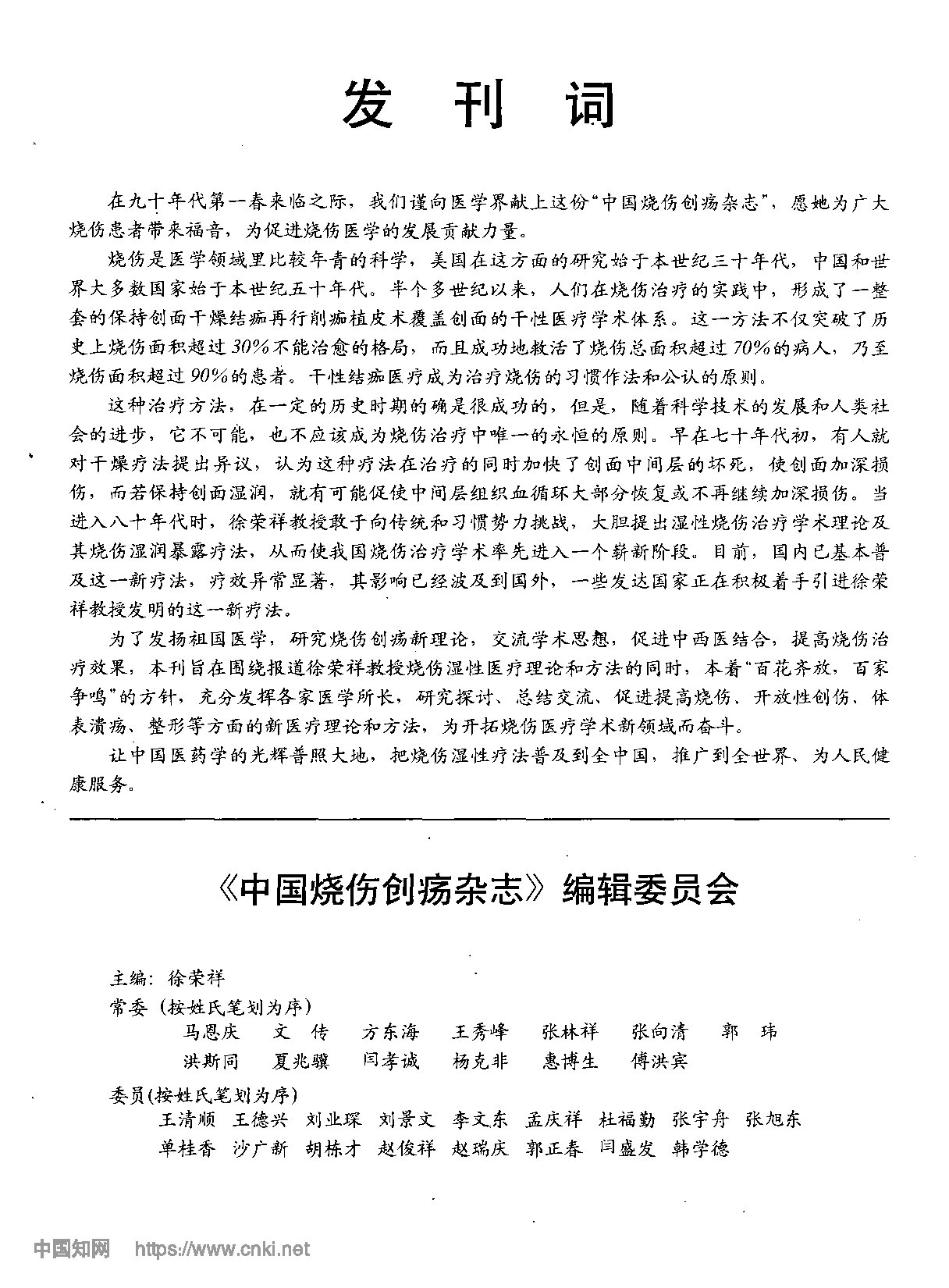 发 刊 词

在九十年代第一春来临之际，我们谨向医学界献上这份“中国烧伤创疡杂志”，愿她为广大烧伤患者带来福音，为促进烧伤医学的发展贡献力量。

烧伤是医学领域里比较年青的科学，美国在这方面的研究始于本世纪三十年代，中国和世界大多数国家始于本世纪五十年代。半个多世纪以来，人们在烧伤治疗的实践中，形成了一整套的保持创面干燥结痂再行削痂植皮术覆盖创面的干性医疗学术体系。这一方法不仅突破了历史上烧伤面积超过30%不能治愈的格局，而且成功地救活了烧伤总面积超过70%的病人，乃至烧伤面积超过90%的患者。干性结痂医疗成为治疗烧伤的习惯作法和公认的原则。

这种治疗方法，在一定的历史时期的确是很成功的，但是，随着科学技术的发展和人类社会的进步，它不可能，也不应该成为烧伤治疗中唯一的永恒的原则。早在七十年代初，有人就对干燥疗法提出异议，认为这种疗法在治疗的同时加快了创面中间层的坏死，使创面加深损伤，而若保持创面湿润，就有可能促使中间层组织血循环大部分恢复或不再继续加深损伤。当进入八十年代时，徐荣祥教授敢于向传统和习惯势力挑战，大胆提出湿性烧伤治疗学术理论及其烧伤湿润暴露疗法，从而使我国烧伤治疗学术率先进入一个崭新阶段。目前，国内已基本普及这一新疗法，疗效异常显著，其影响已经波及到国外，一些发达国家正在积极着手引进徐荣祥教授发明的这一新疗法。

为了发扬祖国医学，研究烧伤创疡新理论，交流学术思想，促进中西医结合，提高烧伤治疗效果，本刊旨在围绕报道徐荣祥教授烧伤湿性医疗理论和方法的同时，本着“百花齐放，百家争鸣”的方针，充分发挥各家医学所长，研究探讨、总结交流、促进提高烧伤、开放性创伤、体表溃疡、整形等方面的新医疗理论和方法，为开拓烧伤医疗学术新领域而奋斗。

让中国医药学的光辉普照大地，把烧伤湿性疗法普及到全中国，推广到全世界、为人民健康服务。

《中国烧伤创疡杂志》编辑委员会

主编：徐荣祥
常委（按姓氏笔划为序）
马恩庆 文 传 方东海 王秀峰 张林祥 张向清 郭 玮
洪斯同 夏兆骥 闫孝诚 杨克非 惠博生 傅洪宾
委员(按姓氏笔划为序)
王清顺 王德兴 刘业琛 刘景文 李文东 孟庆祥 杜福勤 张宇舟 张旭东
单桂香 沙广新 胡栋才 赵俊祥 赵瑞庆 郭正春 闫盛发 韩学德

中国知网 https://www.cnki.net